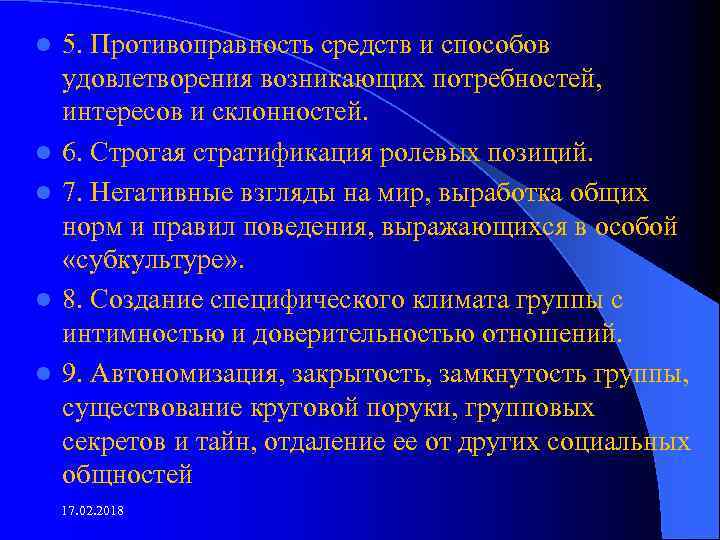 5. Противоправность средств и способов удовлетворения возникающих потребностей, интересов и склонностей.

6. Строгая стратификация ролевых позиций.

7. Негативные взгляды на мир, выработка общих норм и правил поведения, выражающихся в особой «субкультуре».

8. Создание специфического климата группы с интимностью и доверительностью отношений.

9. Автономизация, закрытость, замкнутость группы, существование круговой поруки, групповых секретов и тайн, отдаление ее от других социальных общностей

17.02.2018